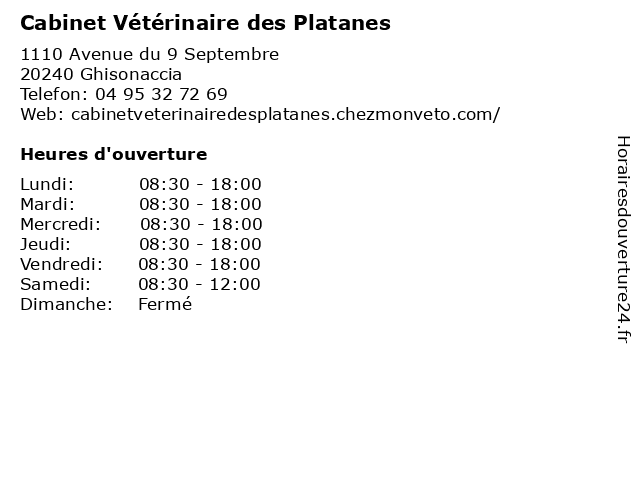 Cabinet Vétérinaire des Platanes

1110 Avenue du 9 Septembre
20240 Ghisonaccia
Telefon: 04 95 32 72 69
Web: cabinetveterinairedesplatanes.chezmonveto.com/

Heures d'ouverture

| | |
|---|---|
| Lundi: | 08:30 - 18:00 |
| Mardi: | 08:30 - 18:00 |
| Mercredi: | 08:30 - 18:00 |
| Jeudi: | 08:30 - 18:00 |
| Vendredi: | 08:30 - 18:00 |
| Samedi: | 08:30 - 12:00 |
| Dimanche: | Fermé |

Horairesdouverture24.fr